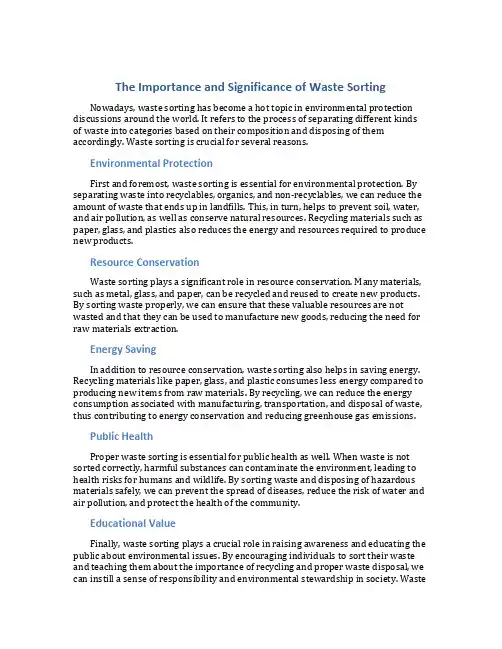 The Importance and Significance of Waste Sorting

Nowadays, waste sorting has become a hot topic in environmental protection discussions around the world. It refers to the process of separating different kinds of waste into categories based on their composition and disposing of them accordingly. Waste sorting is crucial for several reasons.

Environmental Protection

First and foremost, waste sorting is essential for environmental protection. By separating waste into recyclables, organics, and non-recyclables, we can reduce the amount of waste that ends up in landfills. This, in turn, helps to prevent soil, water, and air pollution, as well as conserve natural resources. Recycling materials such as paper, glass, and plastics also reduces the energy and resources required to produce new products.

Resource Conservation

Waste sorting plays a significant role in resource conservation. Many materials, such as metal, glass, and paper, can be recycled and reused to create new products. By sorting waste properly, we can ensure that these valuable resources are not wasted and that they can be used to manufacture new goods, reducing the need for raw materials extraction.

Energy Saving

In addition to resource conservation, waste sorting also helps in saving energy. Recycling materials like paper, glass, and plastic consumes less energy compared to producing new items from raw materials. By recycling, we can reduce the energy consumption associated with manufacturing, transportation, and disposal of waste, thus contributing to energy conservation and reducing greenhouse gas emissions.

Public Health

Proper waste sorting is essential for public health as well. When waste is not sorted correctly, harmful substances can contaminate the environment, leading to health risks for humans and wildlife. By sorting waste and disposing of hazardous materials safely, we can prevent the spread of diseases, reduce the risk of water and air pollution, and protect the health of the community.

Educational Value

Finally, waste sorting plays a crucial role in raising awareness and educating the public about environmental issues. By encouraging individuals to sort their waste and teaching them about the importance of recycling and proper waste disposal, we can instill a sense of responsibility and environmental stewardship in society. Waste